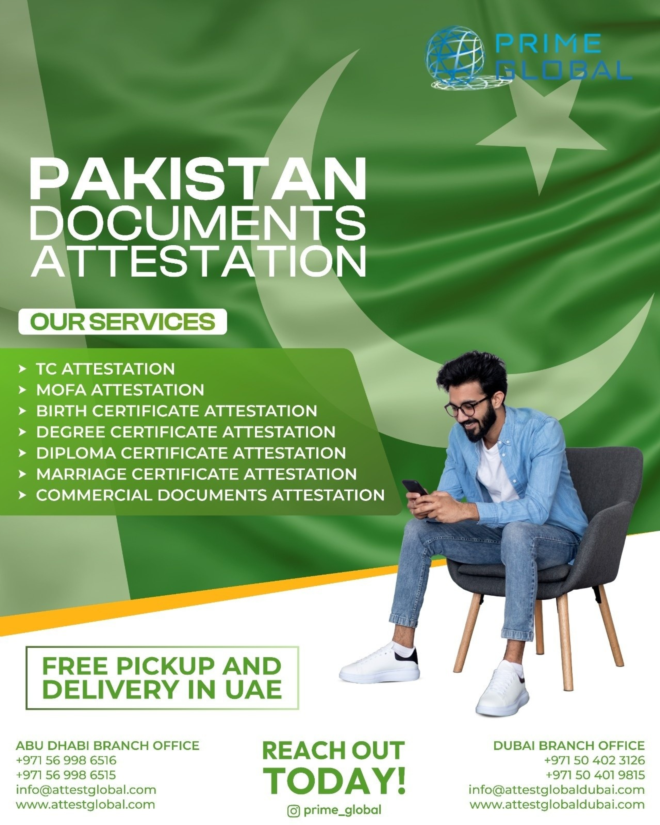 PRIME GLOBAL

PAKISTAN DOCUMENTS ATTESTATION

OUR SERVICES

➤ TC ATTESTATION
➤ MOFA ATTESTATION
➤ BIRTH CERTIFICATE ATTESTATION
➤ DEGREE CERTIFICATE ATTESTATION
➤ DIPLOMA CERTIFICATE ATTESTATION
➤ MARRIAGE CERTIFICATE ATTESTATION
➤ COMMERCIAL DOCUMENTS ATTESTATION

FREE PICKUP AND DELIVERY IN UAE

ABU DHABI BRANCH OFFICE
+971 56 998 6516
+971 56 998 6515
info@attestglobal.com
www.attestglobal.com

REACH OUT TODAY!
prime_global

DUBAI BRANCH OFFICE
+971 50 402 3126
+971 50 401 9815
info@attestglobaldubai.com
www.attestglobaldubai.com